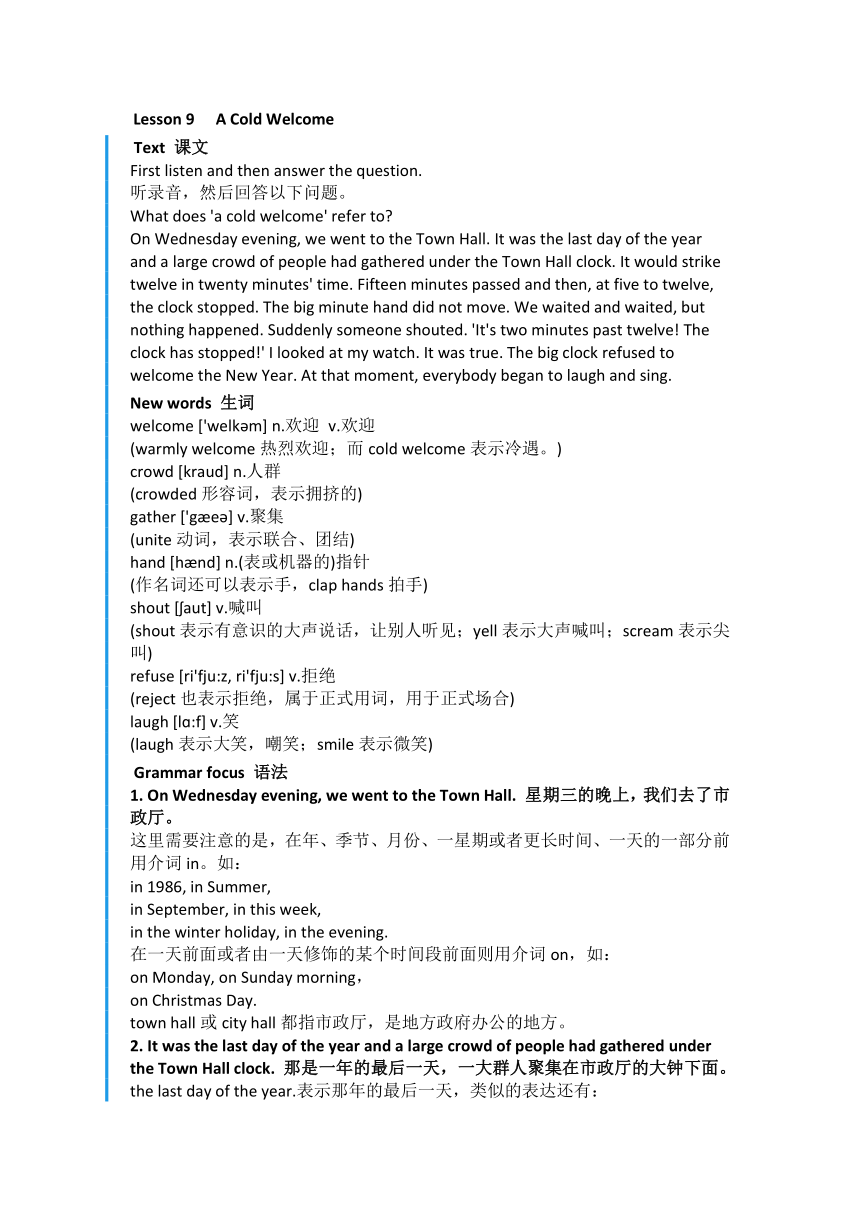 Lesson 9 A Cold Welcome

Text 课文

First listen and then answer the question.
听录音，然后回答以下问题。
What does 'a cold welcome' refer to?
On Wednesday evening, we went to the Town Hall. It was the last day of the year and a large crowd of people had gathered under the Town Hall clock. It would strike twelve in twenty minutes' time. Fifteen minutes passed and then, at five to twelve, the clock stopped. The big minute hand did not move. We waited and waited, but nothing happened. Suddenly someone shouted. 'It's two minutes past twelve! The clock has stopped!' I looked at my watch. It was true. The big clock refused to welcome the New Year. At that moment, everybody began to laugh and sing.

New words 生词

welcome ['welkəm] n.欢迎 v.欢迎
(warmly welcome 热烈欢迎；而 cold welcome 表示冷遇。)
crowd [kraud] n.人群
(crowded 形容词，表示拥挤的)
gather ['gæeə] v.聚集
(unite 动词，表示联合、团结)
hand [hænd] n.(表或机器的)指针
(作名词还可以表示手，clap hands 拍手)
shout [ʃaut] v.喊叫
(shout 表示有意识的大声说话，让别人听见；yell 表示大声喊叫；scream 表示尖叫)
refuse [ri'fju:z, ri'fju:s] v.拒绝
(reject 也表示拒绝，属于正式用词，用于正式场合)
laugh [lɑ:f] v.笑
(laugh 表示大笑，嘲笑；smile 表示微笑)

Grammar focus 语法

1. On Wednesday evening, we went to the Town Hall. 星期三的晚上，我们去了市政厅。
这里需要注意的是，在年、季节、月份、一星期或者更长时间、一天的一部分前用介词 in。如：
in 1986, in Summer,
in September, in this week,
in the winter holiday, in the evening.
在一天前面或者由一天修饰的某个时间段前面则用介词 on，如：
on Monday, on Sunday morning，
on Christmas Day.
town hall 或 city hall 都指市政厅，是地方政府办公的地方。
2. It was the last day of the year and a large crowd of people had gathered under the Town Hall clock. 那是一年的最后一天，一大群人聚集在市政厅的大钟下面。
the last day of the year.表示那年的最后一天，类似的表达还有：